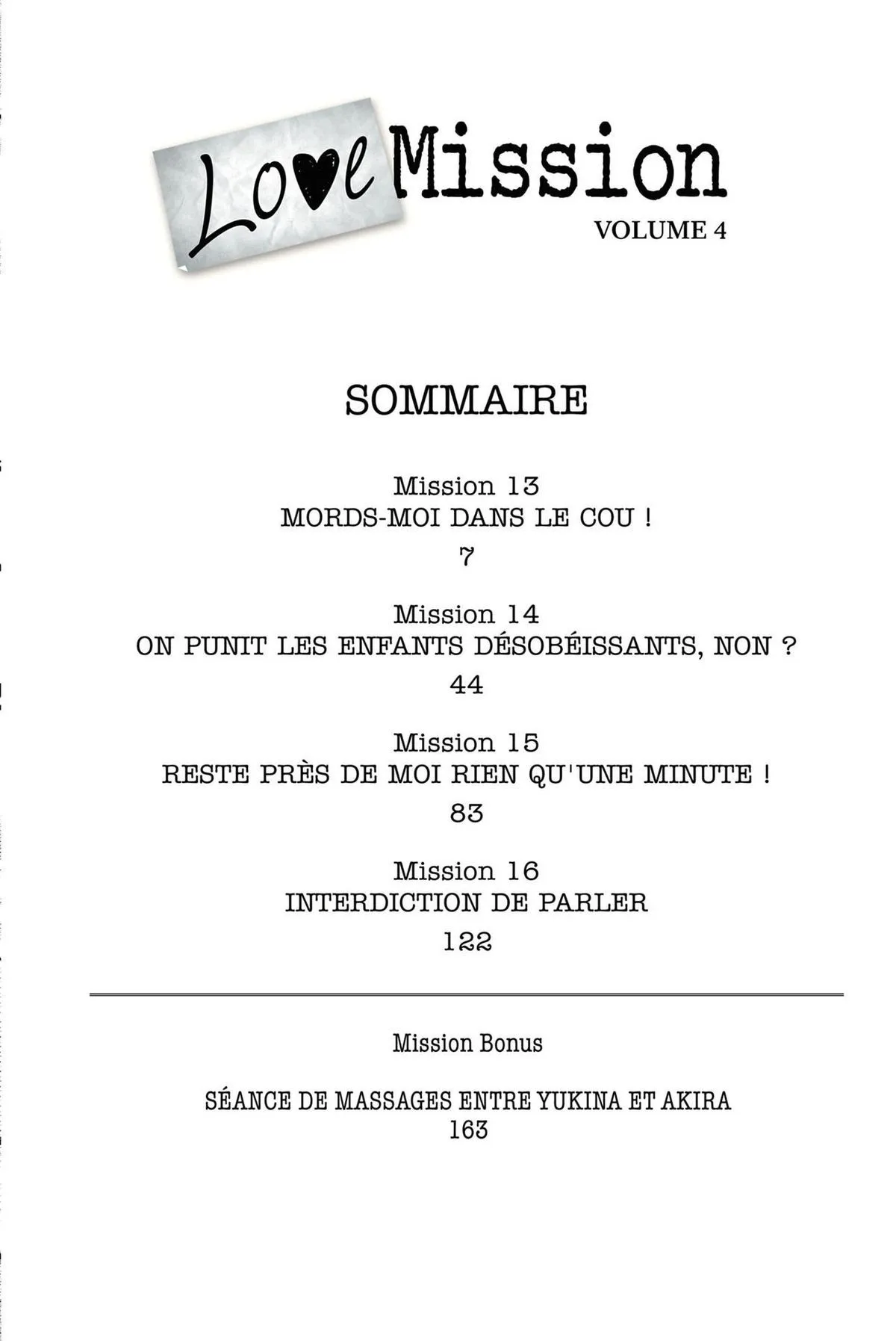 Love Mission
VOLUME 4

SOMMAIRE

Mission 13
MORDS-MOI DANS LE COU !
7

Mission 14
ON PUNIT LES ENFANTS DÉSOBÉISSANTS, NON ?
44

Mission 15
RESTE PRÈS DE MOI RIEN QU'UNE MINUTE !
83

Mission 16
INTERDICTION DE PARLER
122

Mission Bonus

SÉANCE DE MASSAGES ENTRE YUKINA ET AKIRA
163